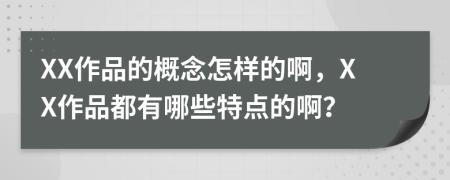 XX作品的概念怎样的啊，XX作品都有哪些特点的啊?